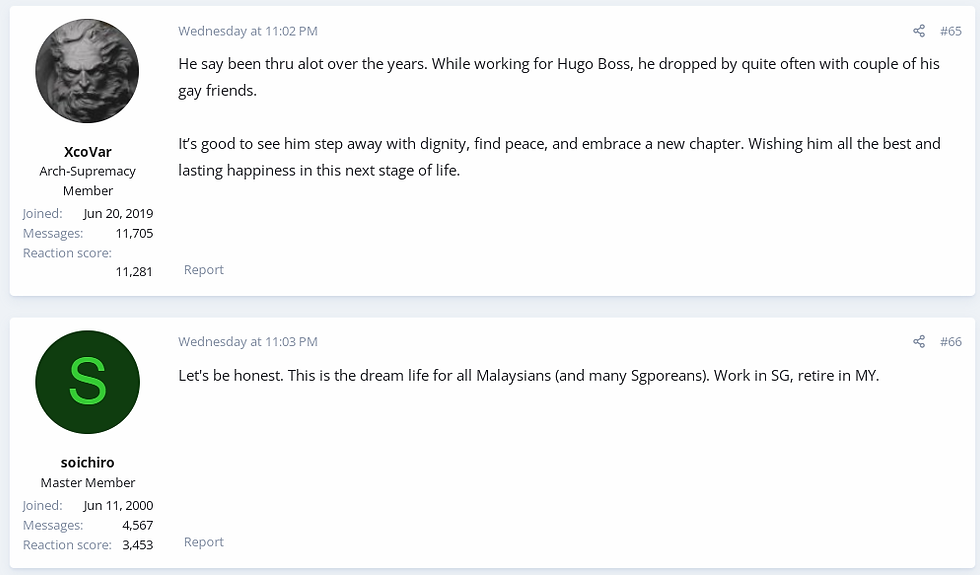 XcoVar
Arch-Supremacy Member
Joined: Jun 20, 2019
Messages: 11,705
Reaction score: 11,281

Wednesday at 11:02 PM
#65

He say been thru alot over the years. While working for Hugo Boss, he dropped by quite often with couple of his gay friends.

It's good to see him step away with dignity, find peace, and embrace a new chapter. Wishing him all the best and lasting happiness in this next stage of life.

Report

S
soichiro
Master Member
Joined: Jun 11, 2000
Messages: 4,567
Reaction score: 3,453

Wednesday at 11:03 PM
#66

Let's be honest. This is the dream life for all Malaysians (and many Sgporeans). Work in SG, retire in MY.

Report